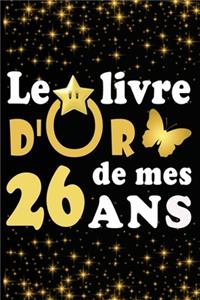 Le livre
D'OR
de mes
26 ANS